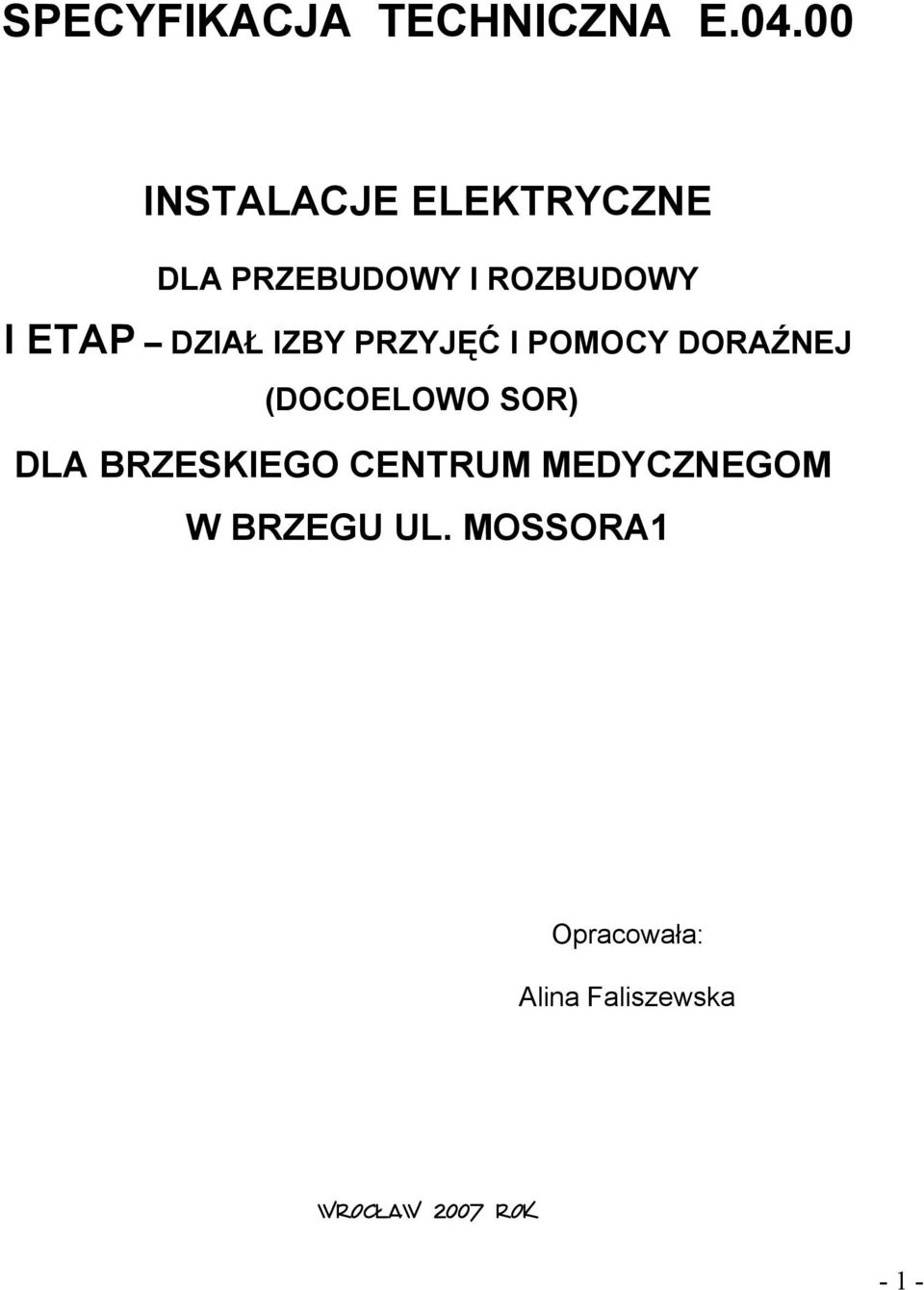 SPECYFIKACJA TECHNICZNA E.04.00

INSTALACJE ELEKTRYCZNE

DLA PRZEBUDOWY I ROZBUDOWY

I ETAP – DZIAŁ IZBY PRZYJĘĆ I POMOCY DORAŹNEJ

(DOCOELOWO SOR)

DLA BRZESKIEGO CENTRUM MEDYCZNEGOM

W BRZEGU UL. MOSSORA1

Opracowała:

Alina Faliszewska

WROCŁAW 2007 ROK

- 1 -